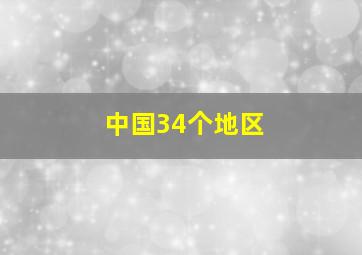 中国34个地区